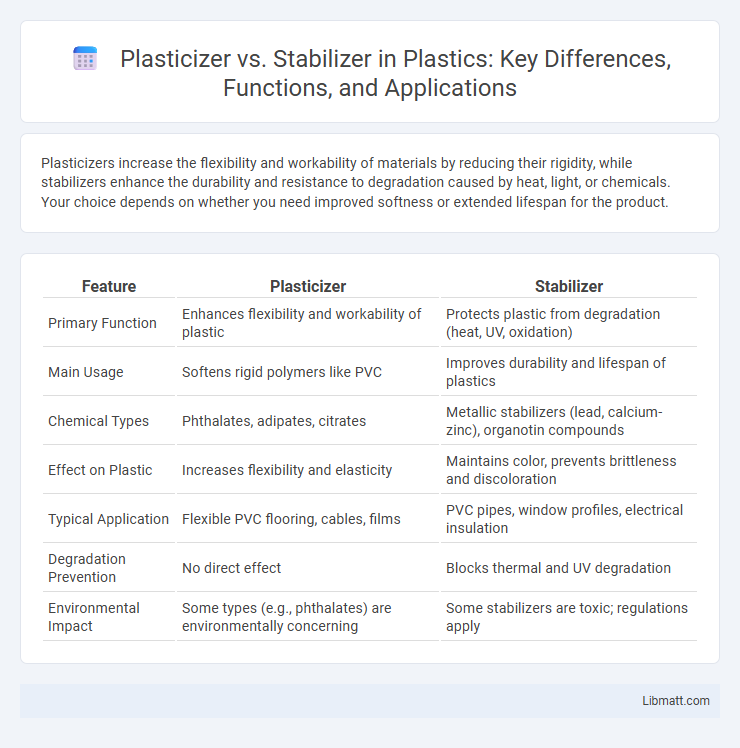 Plasticizer vs. Stabilizer in Plastics: Key Differences, Functions, and Applications

Plasticizers increase the flexibility and workability of materials by reducing their rigidity, while stabilizers enhance the durability and resistance to degradation caused by heat, light, or chemicals. Your choice depends on whether you need improved softness or extended lifespan for the product.

| Feature | Plasticizer | Stabilizer |
|---|---|---|
| Primary Function | Enhances flexibility and workability of plastic | Protects plastic from degradation (heat, UV, oxidation) |
| Main Usage | Softens rigid polymers like PVC | Improves durability and lifespan of plastics |
| Chemical Types | Phthalates, adipates, citrates | Metallic stabilizers (lead, calcium-zinc), organotin compounds |
| Effect on Plastic | Increases flexibility and elasticity | Maintains color, prevents brittleness and discoloration |
| Typical Application | Flexible PVC flooring, cables, films | PVC pipes, window profiles, electrical insulation |
| Degradation Prevention | No direct effect | Blocks thermal and UV degradation |
| Environmental Impact | Some types (e.g., phthalates) are environmentally concerning | Some stabilizers are toxic; regulations apply |

Libmatt.com